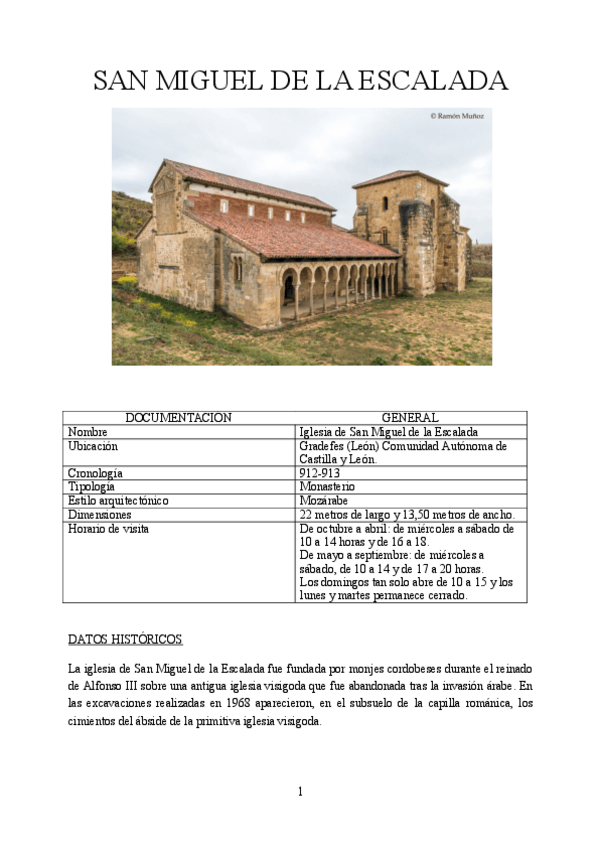 SAN MIGUEL DE LA ESCALADA

© Ramón Muñoz

| DOCUMENTACION | GENERAL |
|---|---|
| Nombre | Iglesia de San Miguel de la Escalada |
| Ubicación | Gradefes (León) Comunidad Autónoma de Castilla y León. |
| Cronología | 912-913 |
| Tipología | Monasterio |
| Estilo arquitectónico | Mozárabe |
| Dimensiones | 22 metros de largo y 13,50 metros de ancho. |
| Horario de visita | De octubre a abril: de miércoles a sábado de 10 a 14 horas y de 16 a 18. De mayo a septiembre: de miércoles a sábado, de 10 a 14 y de 17 a 20 horas. Los domingos tan solo abre de 10 a 15 y los lunes y martes permanece cerrado. |

DATOS HISTÓRICOS

La iglesia de San Miguel de la Escalada fue fundada por monjes cordobeses durante el reinado de Alfonso III sobre una antigua iglesia visigoda que fue abandonada tras la invasión árabe. En las excavaciones realizadas en 1968 aparecieron, en el subsuelo de la capilla románica, los cimientos del ábside de la primitiva iglesia visigoda.

1